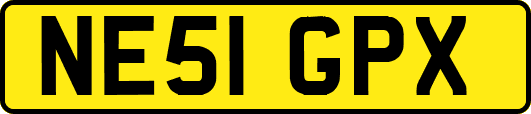 NE51 GPX